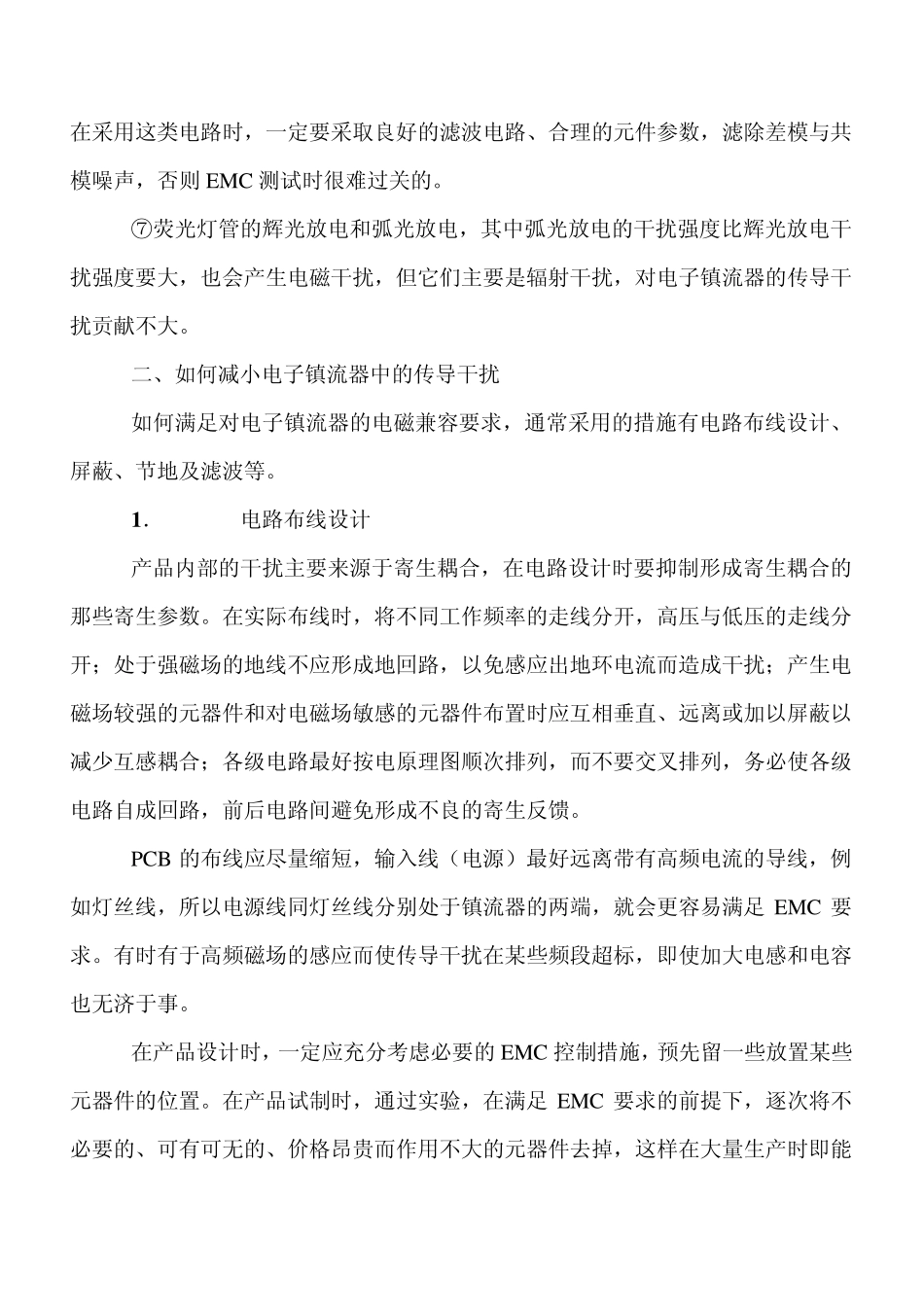 在采用这类电路时，一定要采取良好的滤波电路、合理的元件参数，滤除差模与共模噪声，否则 EMC 测试时很难过关的。

⑦荧光灯管的辉光放电和弧光放电，其中弧光放电的干扰强度比辉光放电干扰强度要大，也会产生电磁干扰，但它们主要是辐射干扰，对电子镇流器的传导干扰贡献不大。

二、如何减小电子镇流器中的传导干扰

如何满足对电子镇流器的电磁兼容要求，通常采用的措施有电路布线设计、屏蔽、节地及滤波等。

1. 电路布线设计

产品内部的干扰主要来源于寄生耦合，在电路设计时要抑制形成寄生耦合的那些寄生参数。在实际布线时，将不同工作频率的走线分开，高压与低压的走线分开；处于强磁场的地线不应形成地回路，以免感应出地环电流而造成干扰；产生电磁场较强的元器件和对电磁场敏感的元器件布置时应互相垂直、远离或加以屏蔽以减少互感耦合；各级电路最好按电原理图顺次排列，而不要交叉排列，务必使各级电路自成回路，前后电路间避免形成不良的寄生反馈。

PCB 的布线应尽量缩短，输入线（电源）最好远离带有高频电流的导线，例如灯丝线，所以电源线同灯丝线分别处于镇流器的两端，就会更容易满足 EMC 要求。有时有于高频磁场的感应而使传导干扰在某些频段超标，即使加大电感和电容也无济于事。

在产品设计时，一定应充分考虑必要的 EMC 控制措施，预先留一些放置某些元器件的位置。在产品试制时，通过实验，在满足 EMC 要求的前提下，逐次将不必要的、可有可无的、价格昂贵而作用不大的元器件去掉，这样在大量生产时即能